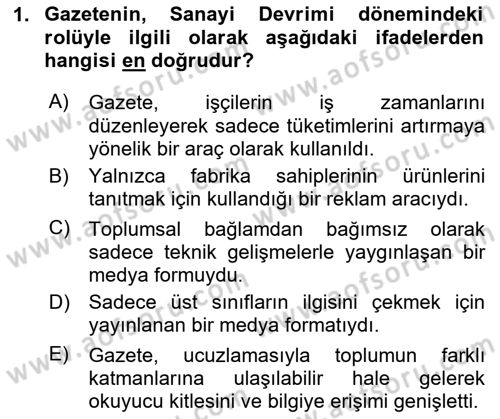 1. Gazetenin, Sanayi Devrimi dönemindeki rolüyle ilgili olarak aşağıdaki ifadelerden hangisi en doğrudur?

A) Gazete, işçilerin iş zamanlarını düzenleyerek sadece tüketimlerini artırmaya yönelik bir araç olarak kullanıldı.
B) Yalnızca fabrika sahiplerinin ürünlerini tanıtmak için kullandığı bir reklam aracıydı.
C) Toplumsal bağlamdan bağımsız olarak sadece teknik gelişmelerle yaygınlaşan bir medya formuydu.
D) Sadece üst sınıfların ilgisini çekmek için yayınlanan bir medya formatıydı.
E) Gazete, ucuzlamasıyla toplumun farklı katmanlarına ulaşılabilir hale gelerek okuyucu kitlesini ve bilgiye erişimi genişletti.

www.aofsoru.com